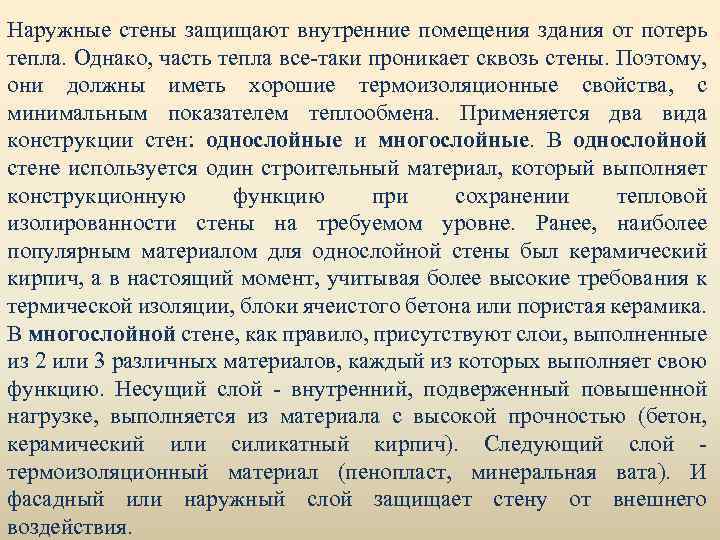 Наружные стены защищают внутренние помещения здания от потерь тепла. Однако, часть тепла все-таки проникает сквозь стены. Поэтому, они должны иметь хорошие термоизоляционные свойства, с минимальным показателем теплообмена. Применяется два вида конструкции стен: однослойные и многослойные. В однослойной стене используется один строительный материал, который выполняет конструкционную функцию при сохранении тепловой изолированности стены на требуемом уровне. Ранее, наиболее популярным материалом для однослойной стены был керамический кирпич, а в настоящий момент, учитывая более высокие требования к термической изоляции, блоки ячеистого бетона или пористая керамика. В многослойной стене, как правило, присутствуют слои, выполненные из 2 или 3 различных материалов, каждый из которых выполняет свою функцию. Несущий слой - внутренний, подверженный повышенной нагрузке, выполняется из материала с высокой прочностью (бетон, керамический или силикатный кирпич). Следующий слой - термоизоляционный материал (пенопласт, минеральная вата). И фасадный или наружный слой защищает стену от внешнего воздействия.